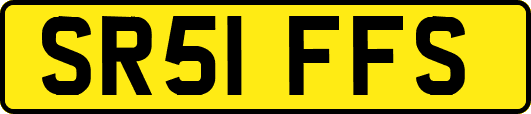 SR51 FFS